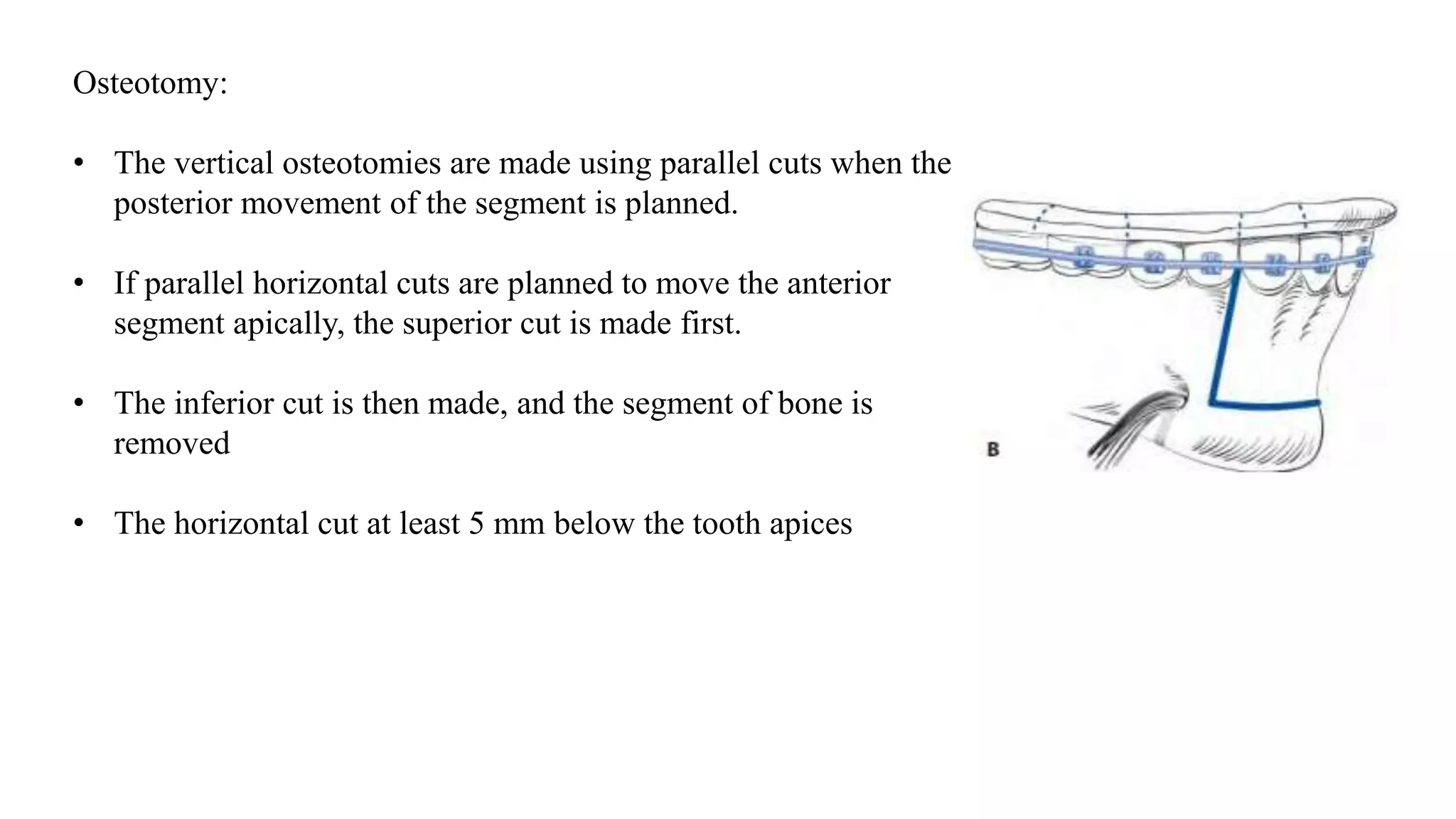 Osteotomy:

• The vertical osteotomies are made using parallel cuts when the posterior movement of the segment is planned.

• If parallel horizontal cuts are planned to move the anterior segment apically, the superior cut is made first.

• The inferior cut is then made, and the segment of bone is removed

• The horizontal cut at least 5 mm below the tooth apices

B